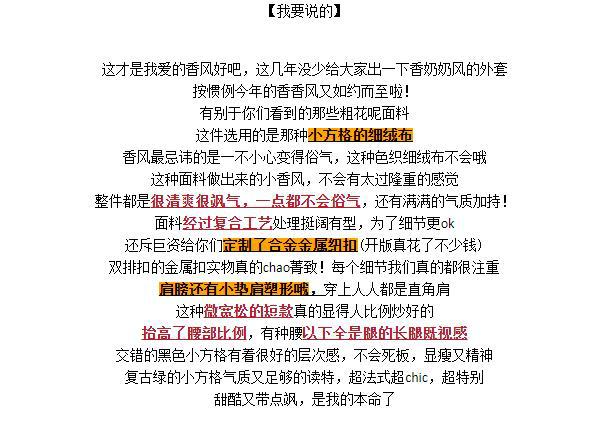 【我要说的】

这才是我爱的香风好吧，这几年没少给大家出一下香奶奶风的外套

按惯例今年的香香风又如约而至啦！

有别于你们看到的那些粗花呢面料

这件选用的是那种小方格的细绒布

香风最忌讳的是一不小心变得俗气，这种色织细绒布不会哦

这种面料做出来的小香风，不会有太过隆重的感觉

整件都是很清爽很飒气，一点都不会俗气，还有满满的气质加持！

面料经过复合工艺处理挺阔有型，为了细节更ok

还斥巨资给你们定制了合金金属纽扣(开版真花了不少钱)

双排扣的金属扣实物真的chao菁致！每个细节我们真的都很注重

肩膀还有小垫肩塑形哦，穿上人人都是直角肩

这种微宽松的短款真的显得人比例炒好的

抬高了腰部比例，有种腰以下全是腿的长腿既视感

交错的黑色小方格有着很好的层次感，不会死板，显瘦又精神

复古绿的小方格气质又足够的读特，超法式超chic，超特别

甜酷又带点飒，是我的本命了